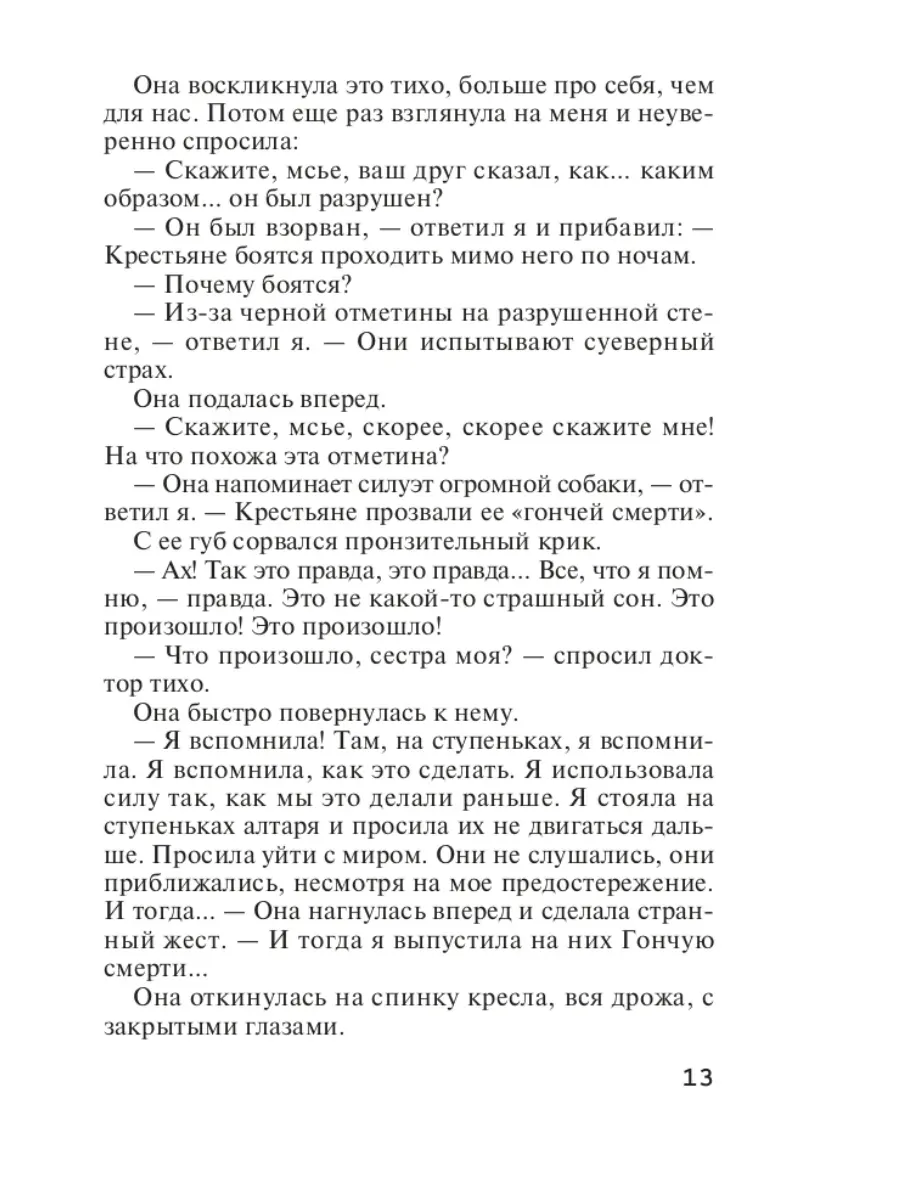 Она воскликнула это тихо, больше про себя, чем для нас. Потом еще раз взглянула на меня и неуверенно спросила:

— Скажите, мсье, ваш друг сказал, как... каким образом... он был разрушен?

— Он был взорван, — ответил я и прибавил: — Крестьяне боятся проходить мимо него по ночам.

— Почему боятся?

— Из-за черной отметины на разрушенной стене, — ответил я. — Они испытывают суеверный страх.

Она подалась вперед.

— Скажите, мсье, скорее, скорее скажите мне! На что похожа эта отметина?

— Она напоминает силуэт огромной собаки, — ответил я. — Крестьяне прозвали ее «гончей смерти».

С ее губ сорвался пронзительный крик.

— Ах! Так это правда, это правда... Все, что я помню, — правда. Это не какой-то страшный сон. Это произошло! Это произошло!

— Что произошло, сестра моя? — спросил доктор тихо.

Она быстро повернулась к нему.

— Я вспомнила! Там, на ступеньках, я вспомнила. Я вспомнила, как это сделать. Я использовала силу так, как мы это делали раньше. Я стояла на ступеньках алтаря и просила их не двигаться дальше. Просила уйти с миром. Они не слушались, они приближались, несмотря на мое предостережение. И тогда... — Она нагнулась вперед и сделала странный жест. — И тогда я выпустила на них Гончую смерти...

Она откинулась на спинку кресла, вся дрожа, с закрытыми глазами.

13